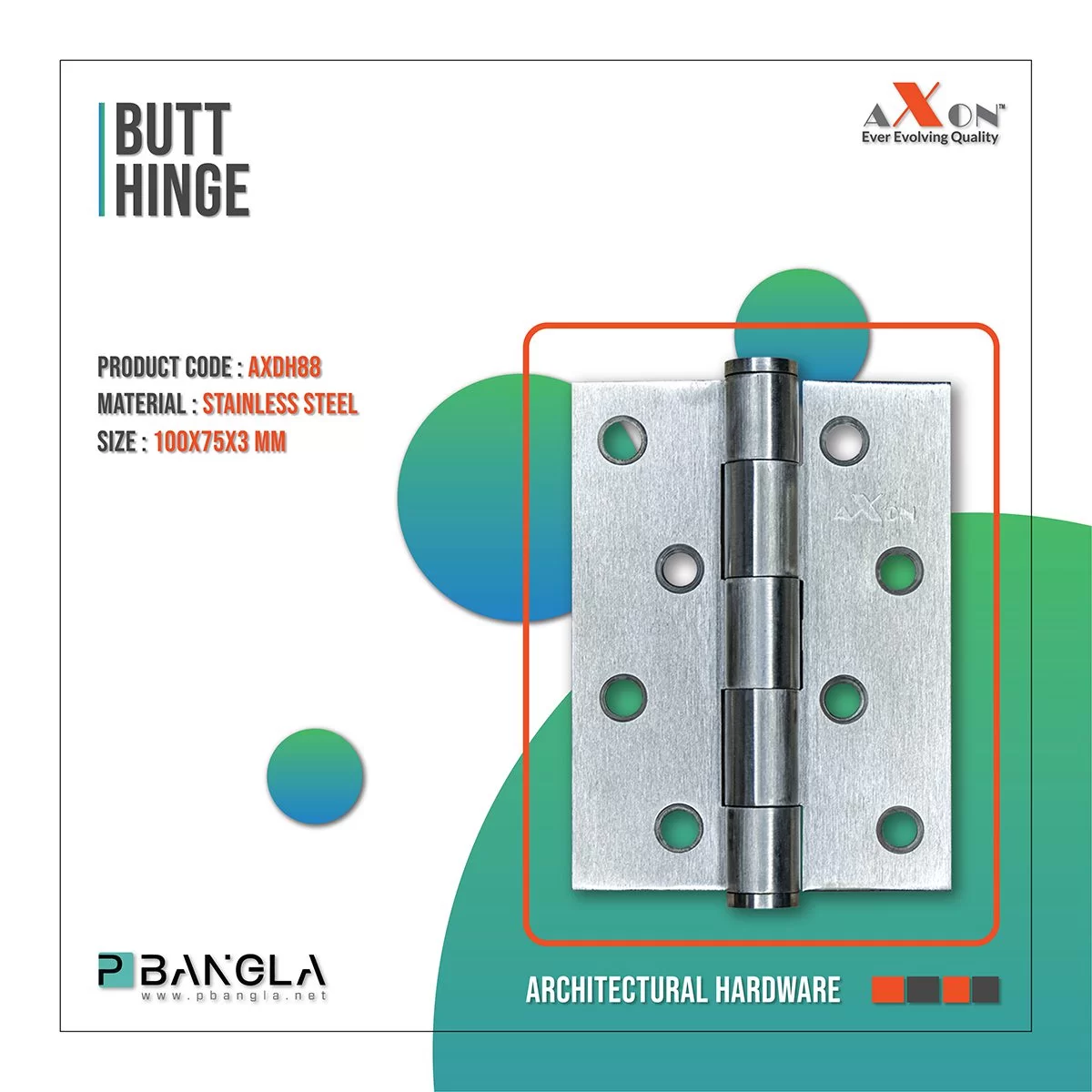 BUTT
HINGE

AXON™
Ever Evolving Quality

PRODUCT CODE : AXDH88
MATERIAL : STAINLESS STEEL
SIZE : 100X75X3 MM

AXON

P BANGLA
www.pbangla.net

ARCHITECTURAL HARDWARE